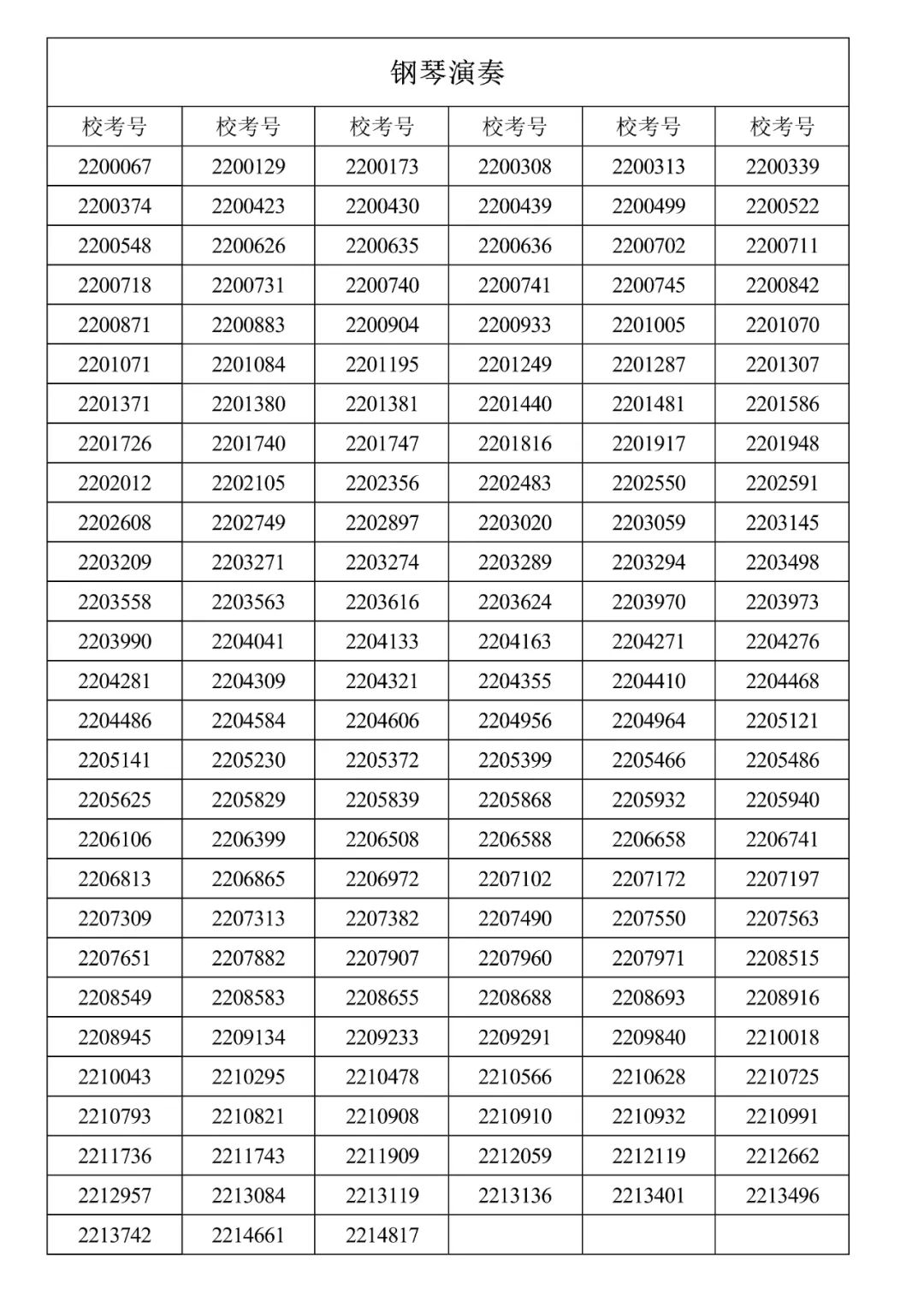 钢琴演奏

| 校考号 | 校考号 | 校考号 | 校考号 | 校考号 | 校考号 |
|---|---|---|---|---|---|
| 2200067 | 2200129 | 2200173 | 2200308 | 2200313 | 2200339 |
| 2200374 | 2200423 | 2200430 | 2200439 | 2200499 | 2200522 |
| 2200548 | 2200626 | 2200635 | 2200636 | 2200702 | 2200711 |
| 2200718 | 2200731 | 2200740 | 2200741 | 2200745 | 2200842 |
| 2200871 | 2200883 | 2200904 | 2200933 | 2201005 | 2201070 |
| 2201071 | 2201084 | 2201195 | 2201249 | 2201287 | 2201307 |
| 2201371 | 2201380 | 2201381 | 2201440 | 2201481 | 2201586 |
| 2201726 | 2201740 | 2201747 | 2201816 | 2201917 | 2201948 |
| 2202012 | 2202105 | 2202356 | 2202483 | 2202550 | 2202591 |
| 2202608 | 2202749 | 2202897 | 2203020 | 2203059 | 2203145 |
| 2203209 | 2203271 | 2203274 | 2203289 | 2203294 | 2203498 |
| 2203558 | 2203563 | 2203616 | 2203624 | 2203970 | 2203973 |
| 2203990 | 2204041 | 2204133 | 2204163 | 2204271 | 2204276 |
| 2204281 | 2204309 | 2204321 | 2204355 | 2204410 | 2204468 |
| 2204486 | 2204584 | 2204606 | 2204956 | 2204964 | 2205121 |
| 2205141 | 2205230 | 2205372 | 2205399 | 2205466 | 2205486 |
| 2205625 | 2205829 | 2205839 | 2205868 | 2205932 | 2205940 |
| 2206106 | 2206399 | 2206508 | 2206588 | 2206658 | 2206741 |
| 2206813 | 2206865 | 2206972 | 2207102 | 2207172 | 2207197 |
| 2207309 | 2207313 | 2207382 | 2207490 | 2207550 | 2207563 |
| 2207651 | 2207882 | 2207907 | 2207960 | 2207971 | 2208515 |
| 2208549 | 2208583 | 2208655 | 2208688 | 2208693 | 2208916 |
| 2208945 | 2209134 | 2209233 | 2209291 | 2209840 | 2210018 |
| 2210043 | 2210295 | 2210478 | 2210566 | 2210628 | 2210725 |
| 2210793 | 2210821 | 2210908 | 2210910 | 2210932 | 2210991 |
| 2211736 | 2211743 | 2211909 | 2212059 | 2212119 | 2212662 |
| 2212957 | 2213084 | 2213119 | 2213136 | 2213401 | 2213496 |
| 2213742 | 2214661 | 2214817 | | | |